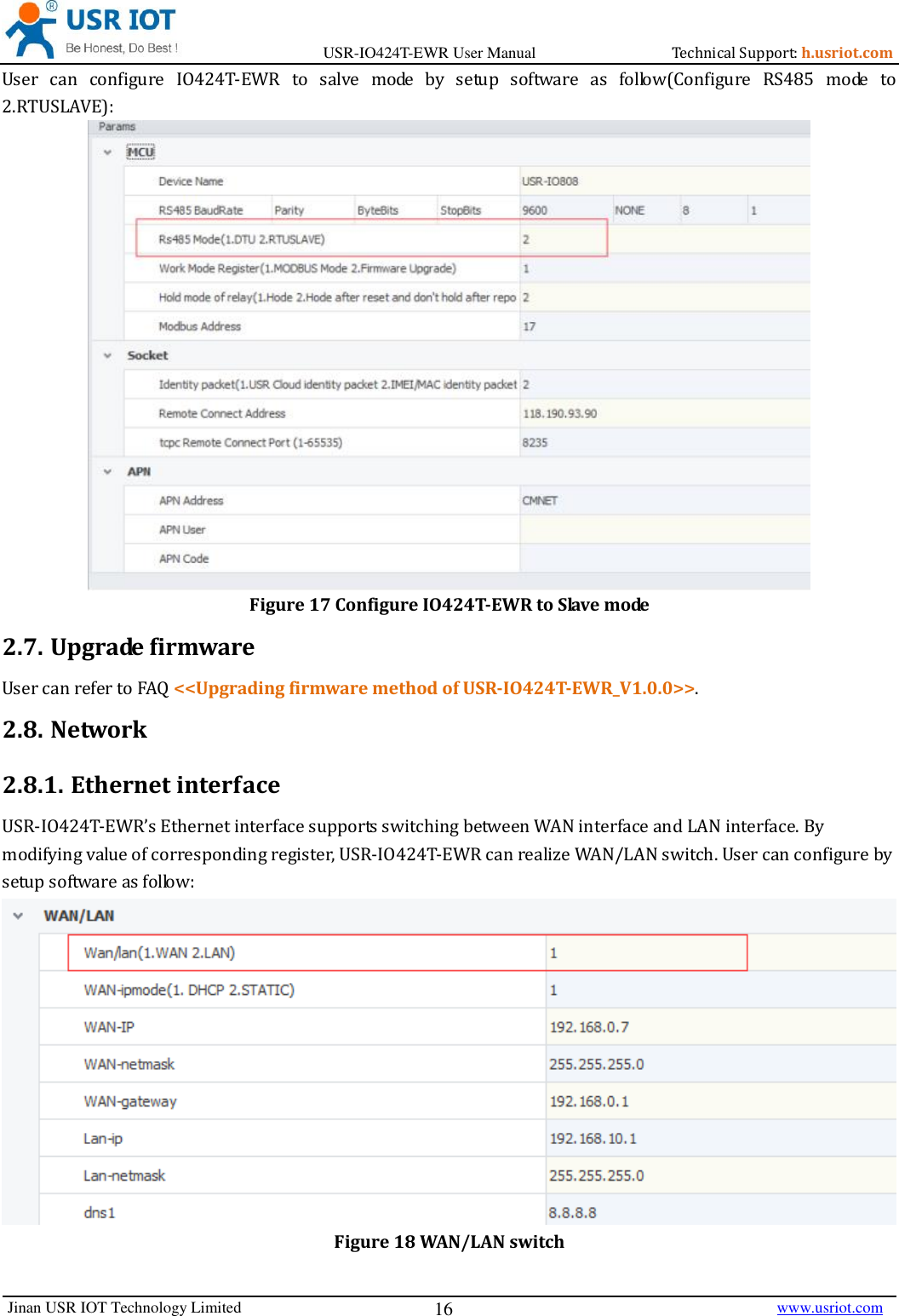 USR IOT
Be Honest, Do Best !
USR-IO424T-EWR User Manual
Technical Support: h.usriot.com

User can configure IO424T-EWR to salve mode by setup software as follow(Configure RS485 mode to 2.RTUSLAVE):

Params
MCU

| Device Name | | | | USR-IO808 | | | |
|---|---|---|---|---|---|---|---|
| RS485 BaudRate | Parity | ByteBits | StopBits | 9600 | NONE | 8 | 1 |
| Rs485 Mode(1.DTU 2.RTUSLAVE) | | | | 2 | | | |
| Work Mode Register(1.MODBUS Mode 2.Firmware Upgrade) | | | | 1 | | | |
| Hold mode of relay(1.Hode 2.Hode after reset and don't hold after repo | | | | 2 | | | |
| Modbus Address | | | | 17 | | | |

Socket

| Identity packet(1.USR Cloud identity packet 2.IMEI/MAC identity packet | 2 |
|---|---|
| Remote Connect Address | 118.190.93.90 |
| tcpc Remote Connect Port (1-65535) | 8235 |

APN

| APN Address | CMNET |
|---|---|
| APN User | |
| APN Code | |

Figure 17 Configure IO424T-EWR to Slave mode

2.7. Upgrade firmware

User can refer to FAQ <<Upgrading firmware method of USR-IO424T-EWR_V1.0.0>>.

2.8. Network

2.8.1. Ethernet interface

USR-IO424T-EWR's Ethernet interface supports switching between WAN interface and LAN interface. By modifying value of corresponding register, USR-IO424T-EWR can realize WAN/LAN switch. User can configure by setup software as follow:

WAN/LAN

| Wan/lan(1.WAN 2.LAN) | 1 |
|---|---|
| WAN-ipmode(1. DHCP 2.STATIC) | 1 |
| WAN-IP | 192.168.0.7 |
| WAN-netmask | 255.255.255.0 |
| WAN-gateway | 192.168.0.1 |
| Lan-ip | 192.168.10.1 |
| Lan-netmask | 255.255.255.0 |
| dns1 | 8.8.8.8 |

Figure 18 WAN/LAN switch

Jinan USR IOT Technology Limited
16
www.usriot.com